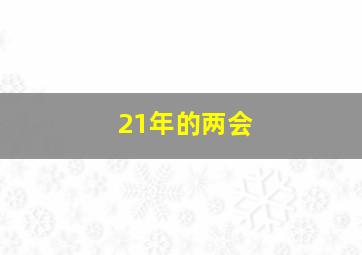 21年的两会